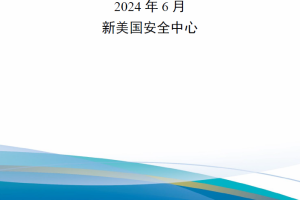 2024 年 6 月
新美国安全中心